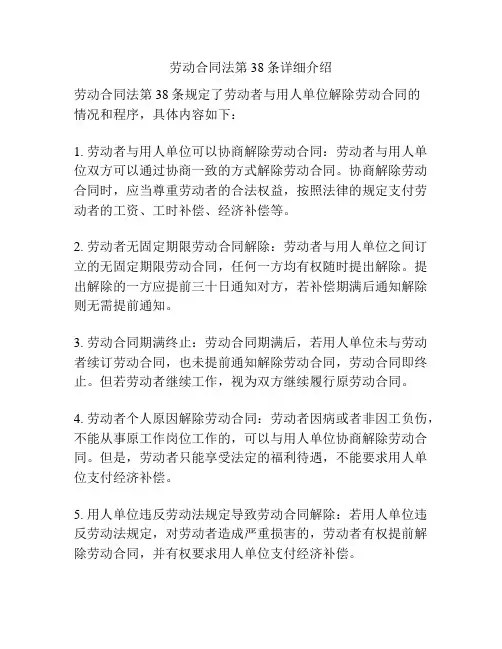 劳动合同法第 38 条详细介绍

劳动合同法第 38 条规定了劳动者与用人单位解除劳动合同的情况和程序，具体内容如下：

1. 劳动者与用人单位可以协商解除劳动合同：劳动者与用人单位双方可以通过协商一致的方式解除劳动合同。协商解除劳动合同时，应当尊重劳动者的合法权益，按照法律的规定支付劳动者的工资、工时补偿、经济补偿等。

2. 劳动者无固定期限劳动合同解除：劳动者与用人单位之间订立的无固定期限劳动合同，任何一方均有权随时提出解除。提出解除的一方应提前三十日通知对方，若补偿期满后通知解除则无需提前通知。

3. 劳动合同期满终止：劳动合同期满后，若用人单位未与劳动者续订劳动合同，也未提前通知解除劳动合同，劳动合同即终止。但若劳动者继续工作，视为双方继续履行原劳动合同。

4. 劳动者个人原因解除劳动合同：劳动者因病或者非因工负伤，不能从事原工作岗位工作的，可以与用人单位协商解除劳动合同。但是，劳动者只能享受法定的福利待遇，不能要求用人单位支付经济补偿。

5. 用人单位违反劳动法规定导致劳动合同解除：若用人单位违反劳动法规定，对劳动者造成严重损害的，劳动者有权提前解除劳动合同，并有权要求用人单位支付经济补偿。